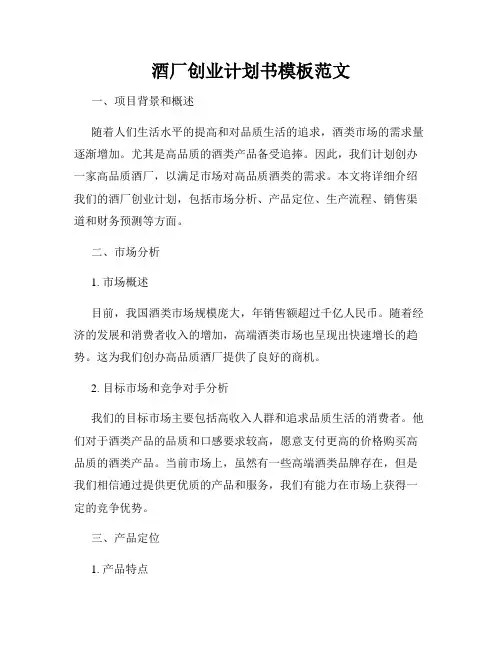 酒厂创业计划书模板范文

一、项目背景和概述

随着人们生活水平的提高和对品质生活的追求，酒类市场的需求量逐渐增加。尤其是高品质的酒类产品备受追捧。因此，我们计划创办一家高品质酒厂，以满足市场对高品质酒类的需求。本文将详细介绍我们的酒厂创业计划，包括市场分析、产品定位、生产流程、销售渠道和财务预测等方面。

二、市场分析

1. 市场概述

目前，我国酒类市场规模庞大，年销售额超过千亿人民币。随着经济的发展和消费者收入的增加，高端酒类市场也呈现出快速增长的趋势。这为我们创办高品质酒厂提供了良好的商机。

2. 目标市场和竞争对手分析

我们的目标市场主要包括高收入人群和追求品质生活的消费者。他们对于酒类产品的品质和口感要求较高，愿意支付更高的价格购买高品质的酒类产品。当前市场上，虽然有一些高端酒类品牌存在，但是我们相信通过提供更优质的产品和服务，我们有能力在市场上获得一定的竞争优势。

三、产品定位

1. 产品特点